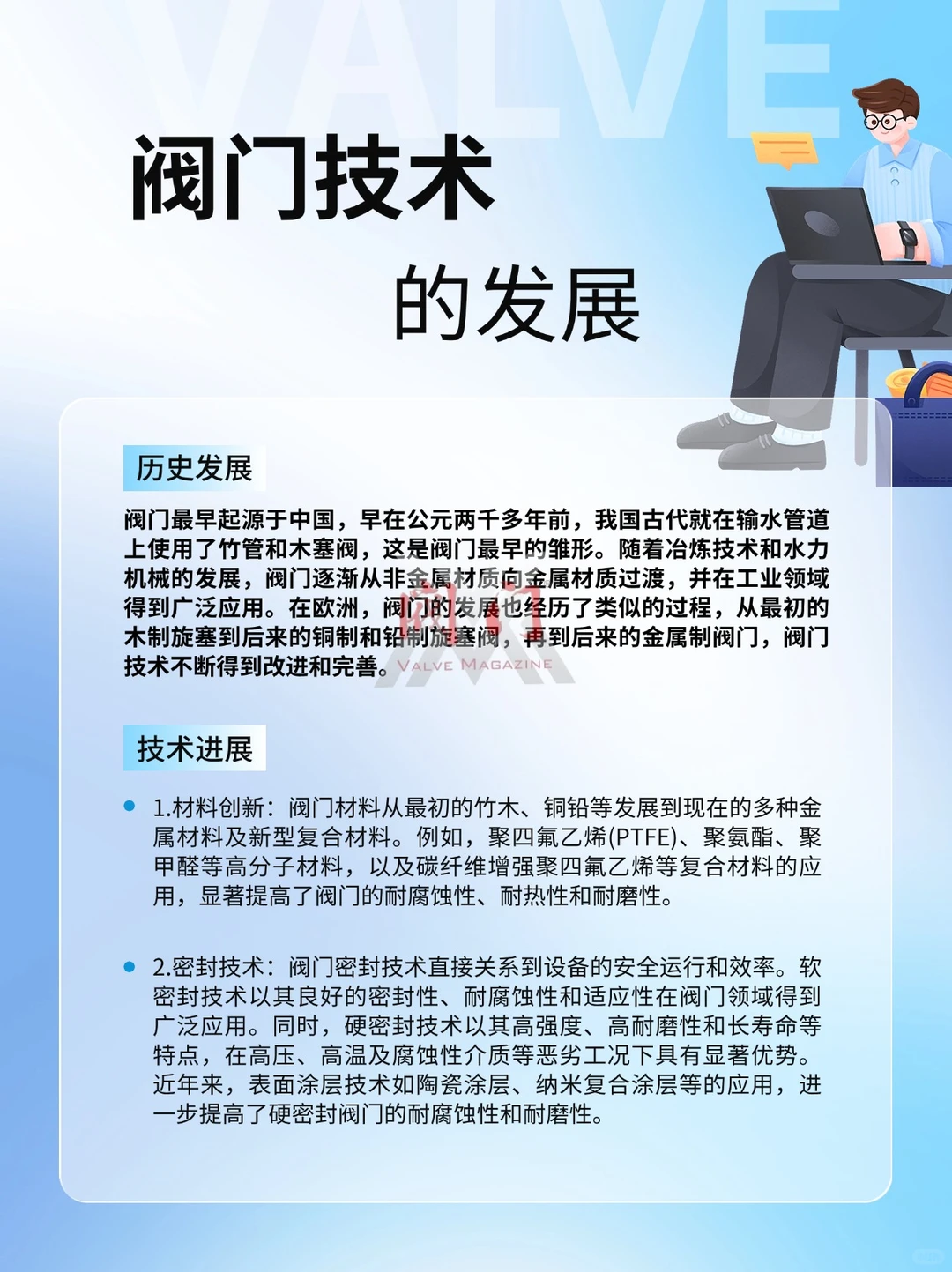 VALVE

阀门技术

的发展

历史发展

阀门最早起源于中国，早在公元两千多年前，我国古代就在输水管道上使用了竹管和木塞阀，这是阀门最早的雏形。随着冶炼技术和水力机械的发展，阀门逐渐从非金属材质向金属材质过渡，并在工业领域得到广泛应用。在欧洲，阀门的发展也经历了类似的过程，从最初的木制旋塞到后来的铜制和铅制旋塞阀，再到后来的金属制阀门，阀门技术不断得到改进和完善。

阀门 VALVE MAGAZINE

技术进展

1.材料创新：阀门材料从最初的竹木、铜铅等发展到现在的多种金属材料及新型复合材料。例如，聚四氟乙烯(PTFE)、聚氨酯、聚甲醛等高分子材料，以及碳纤维增强聚四氟乙烯等复合材料的应用，显著提高了阀门的耐腐蚀性、耐热性和耐磨性。

2.密封技术：阀门密封技术直接关系到设备的安全运行和效率。软密封技术以其良好的密封性、耐腐蚀性和适应性在阀门领域得到广泛应用。同时，硬密封技术以其高强度、高耐磨性和长寿命等特点，在高压、高温及腐蚀性介质等恶劣工况下具有显著优势。近年来，表面涂层技术如陶瓷涂层、纳米复合涂层等的应用，进一步提高了硬密封阀门的耐腐蚀性和耐磨性。